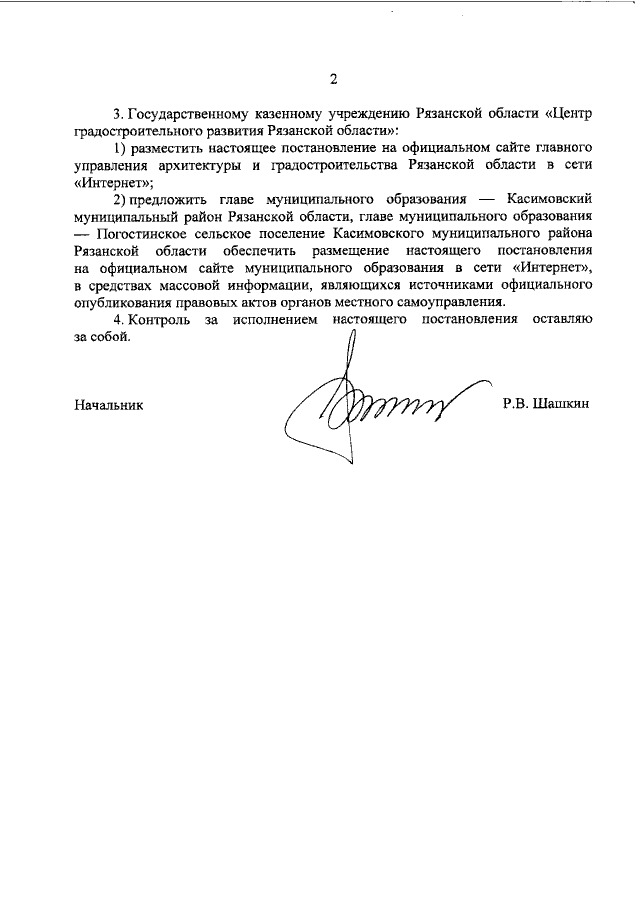 2

3. Государственному казенному учреждению Рязанской области «Центр градостроительного развития Рязанской области»:

1) разместить настоящее постановление на официальном сайте главного управления архитектуры и градостроительства Рязанской области в сети «Интернет»;

2) предложить главе муниципального образования — Касимовский муниципальный район Рязанской области, главе муниципального образования — Погостинское сельское поселение Касимовского муниципального района Рязанской области обеспечить размещение настоящего постановления на официальном сайте муниципального образования в сети «Интернет», в средствах массовой информации, являющихся источниками официального опубликования правовых актов органов местного самоуправления.

4. Контроль за исполнением настоящего постановления оставляю за собой.

Начальник Р.В. Шашкин